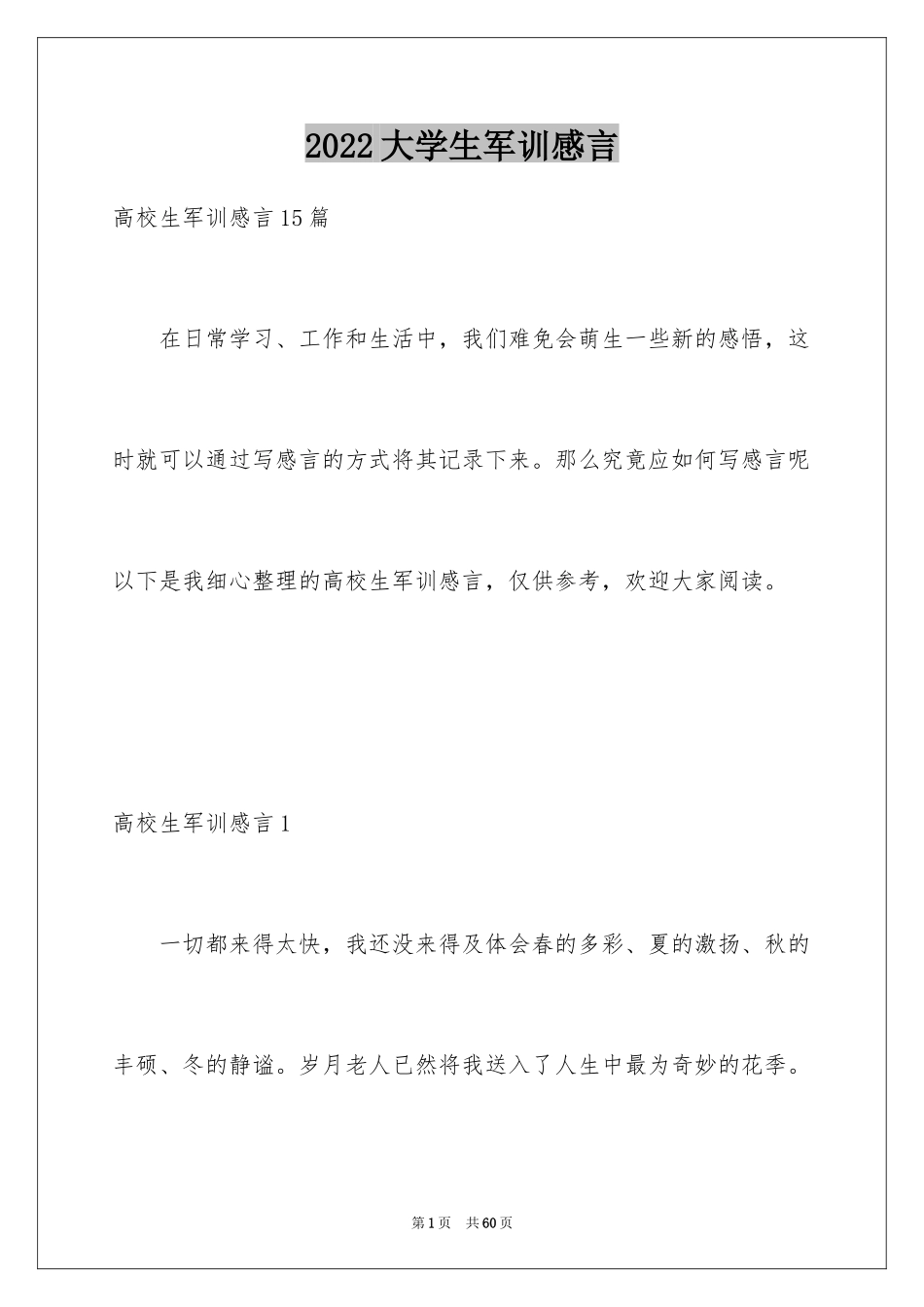 2022大学生军训感言

高校生军训感言15篇

在日常学习、工作和生活中，我们难免会萌生一些新的感悟，这时就可以通过写感言的方式将其记录下来。那么究竟应如何写感言呢以下是我细心整理的高校生军训感言，仅供参考，欢迎大家阅读。

高校生军训感言1

一切都来得太快，我还没来得及体会春的多彩、夏的激扬、秋的丰硕、冬的静谧。岁月老人已然将我送入了人生中最为奇妙的花季。

第1页 共60页